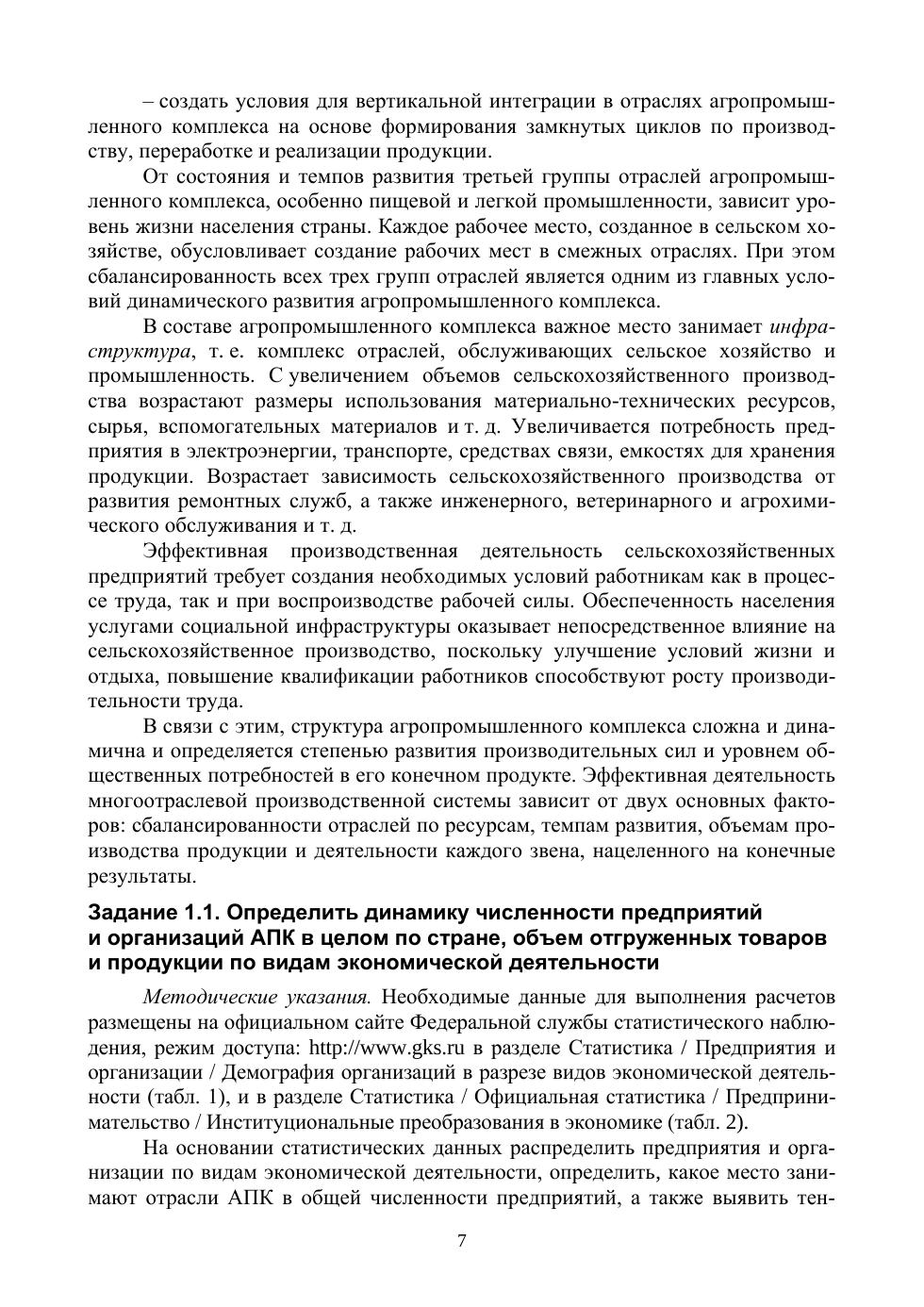 – создать условия для вертикальной интеграции в отраслях агропромышленного комплекса на основе формирования замкнутых циклов по производству, переработке и реализации продукции.

От состояния и темпов развития третьей группы отраслей агропромышленного комплекса, особенно пищевой и легкой промышленности, зависит уровень жизни населения страны. Каждое рабочее место, созданное в сельском хозяйстве, обусловливает создание рабочих мест в смежных отраслях. При этом сбалансированность всех трех групп отраслей является одним из главных условий динамического развития агропромышленного комплекса.

В составе агропромышленного комплекса важное место занимает инфраструктура, т. е. комплекс отраслей, обслуживающих сельское хозяйство и промышленность. С увеличением объемов сельскохозяйственного производства возрастают размеры использования материально-технических ресурсов, сырья, вспомогательных материалов и т. д. Увеличивается потребность предприятия в электроэнергии, транспорте, средствах связи, емкостях для хранения продукции. Возрастает зависимость сельскохозяйственного производства от развития ремонтных служб, а также инженерного, ветеринарного и агрохимического обслуживания и т. д.

Эффективная производственная деятельность сельскохозяйственных предприятий требует создания необходимых условий работникам как в процессе труда, так и при воспроизводстве рабочей силы. Обеспеченность населения услугами социальной инфраструктуры оказывает непосредственное влияние на сельскохозяйственное производство, поскольку улучшение условий жизни и отдыха, повышение квалификации работников способствуют росту производительности труда.

В связи с этим, структура агропромышленного комплекса сложна и динамична и определяется степенью развития производительных сил и уровнем общественных потребностей в его конечном продукте. Эффективная деятельность многоотраслевой производственной системы зависит от двух основных факторов: сбалансированности отраслей по ресурсам, темпам развития, объемам производства продукции и деятельности каждого звена, нацеленного на конечные результаты.

Задание 1.1. Определить динамику численности предприятий и организаций АПК в целом по стране, объем отгруженных товаров и продукции по видам экономической деятельности

Методические указания. Необходимые данные для выполнения расчетов размещены на официальном сайте Федеральной службы статистического наблюдения, режим доступа: http://www.gks.ru в разделе Статистика / Предприятия и организации / Демография организаций в разрезе видов экономической деятельности (табл. 1), и в разделе Статистика / Официальная статистика / Предпринимательство / Институциональные преобразования в экономике (табл. 2).

На основании статистических данных распределить предприятия и организации по видам экономической деятельности, определить, какое место занимают отрасли АПК в общей численности предприятий, а также выявить тен-

7